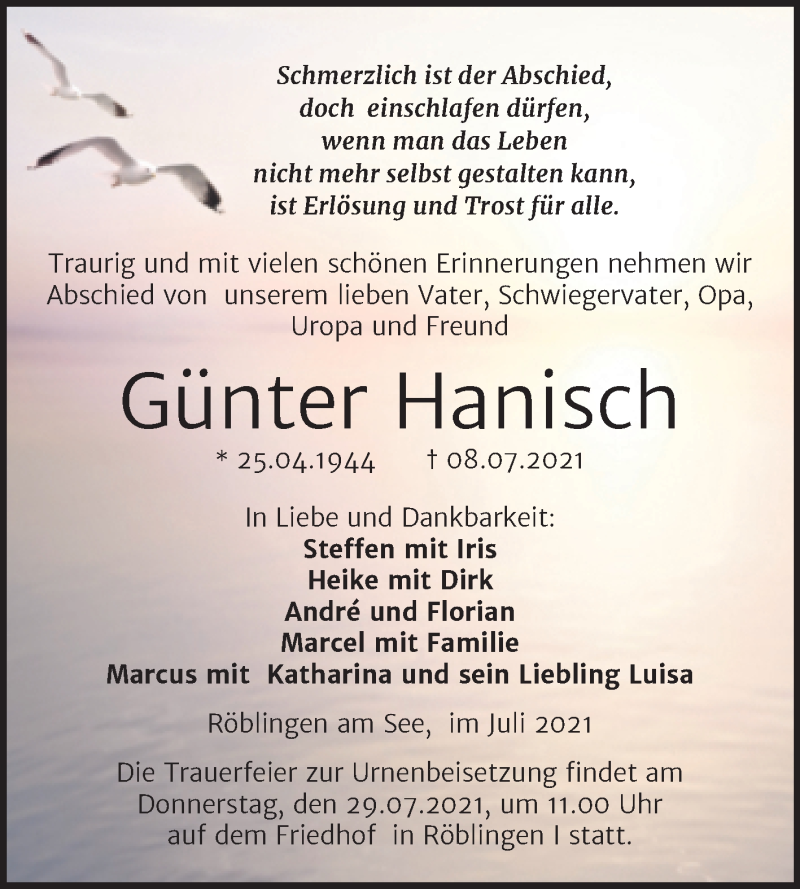 Schmerzlich ist der Abschied,
doch einschlafen dürfen,
wenn man das Leben
nicht mehr selbst gestalten kann,
ist Erlösung und Trost für alle.

Traurig und mit vielen schönen Erinnerungen nehmen wir Abschied von unserem lieben Vater, Schwiegervater, Opa, Uropa und Freund

Günter Hanisch

* 25.04.1944 † 08.07.2021

In Liebe und Dankbarkeit:
Steffen mit Iris
Heike mit Dirk
André und Florian
Marcel mit Familie
Marcus mit Katharina und sein Liebling Luisa

Röblingen am See, im Juli 2021

Die Trauerfeier zur Urnenbeisetzung findet am Donnerstag, den 29.07.2021, um 11.00 Uhr auf dem Friedhof in Röblingen I statt.